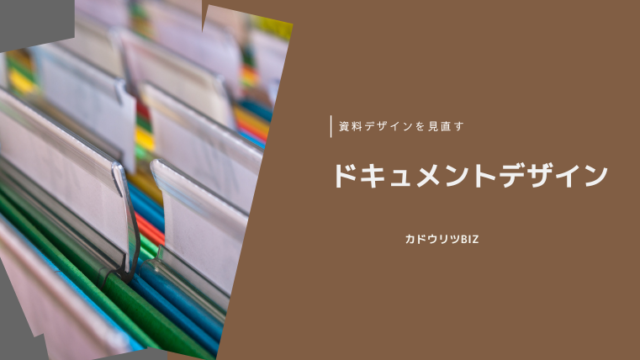 資料デザインを見直す

ドキュメントデザイン

カドウリツBIZ